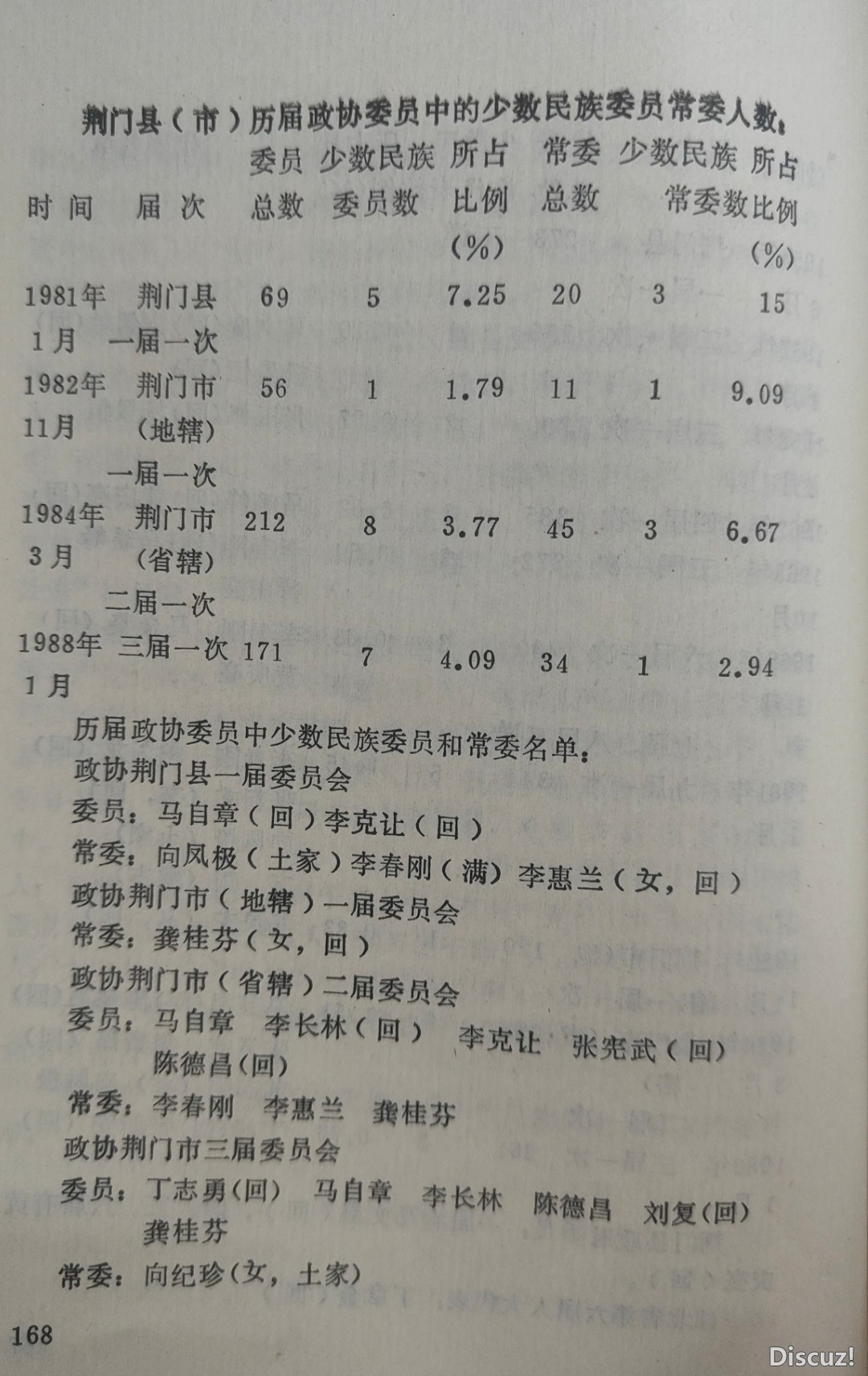 荆门县（市）历届政协委员中的少数民族委员常委人数：

| 时间 | 届次 | 委员总数 | 少数民族委员数 | 所占比例(%) | 常委总数 | 少数民族常委数 | 所占比例(%) |
|---|---|---|---|---|---|---|---|
| 1981年1月 | 荆门县一届一次 | 69 | 5 | 7.25 | 20 | 3 | 15 |
| 1982年11月 | 荆门市（地辖）一届一次 | 56 | 1 | 1.79 | 11 | 1 | 9.09 |
| 1984年3月 | 荆门市（省辖）二届一次 | 212 | 8 | 3.77 | 45 | 3 | 6.67 |
| 1988年1月 | 三届一次 | 171 | 7 | 4.09 | 34 | 1 | 2.94 |

历届政协委员中少数民族委员和常委名单：
政协荆门县一届委员会
委员：马自章（回）李克让（回）
常委：向凤极（土家）李春刚（满）李惠兰（女，回）
政协荆门市（地辖）一届委员会
常委：龚桂芬（女，回）
政协荆门市（省辖）二届委员会
委员：马自章 李长林（回） 李克让 张宪武（回） 陈德昌(回)
常委：李春刚 李惠兰 龚桂芬
政协荆门市三届委员会
委员：丁志勇(回) 马自章 李长林 陈德昌 刘复(回) 龚桂芬
常委：向纪珍(女，土家)

168

Discuz!